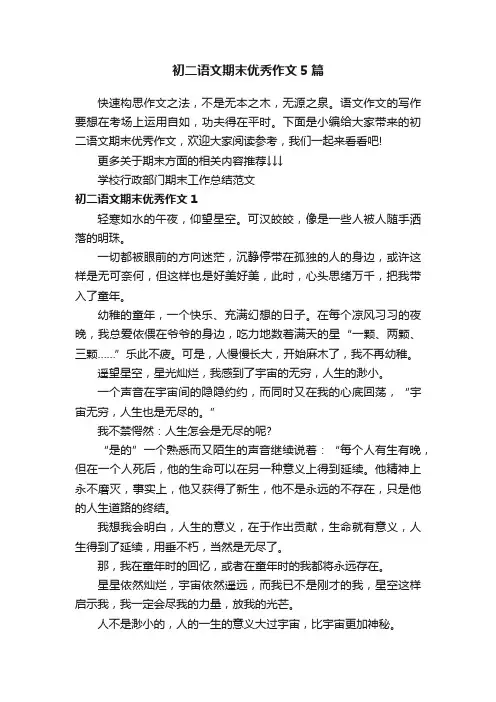 初二语文期末优秀作文5篇

快速构思作文之法，不是无本之木，无源之泉。语文作文的写作要想在考场上运用自如，功夫得在平时。下面是小编给大家带来的初二语文期末优秀作文，欢迎大家阅读参考，我们一起来看看吧!

更多关于期末方面的相关内容推荐↓↓↓

学校行政部门期末工作总结范文

初二语文期末优秀作文1

轻寒如水的午夜，仰望星空。可汉皎皎，像是一些人被人随手洒落的明珠。

一切都被眼前的方向迷茫，沉静停带在孤独的人的身边，或许这样是无可奈何，但这样也是好美好美，此时，心头思绪万千，把我带入了童年。

幼稚的童年，一个快乐、充满幻想的日子。在每个凉风习习的夜晚，我总爱依偎在爷爷的身边，吃力地数着满天的星“一颗、两颗、三颗……”乐此不疲。可是，人慢慢长大，开始麻木了，我不再幼稚。

遥望星空，星光灿烂，我感到了宇宙的无穷，人生的渺小。

一个声音在宇宙间的隐隐约约，而同时又在我的心底回荡，“宇宙无穷，人生也是无尽的。”

我不禁愕然：人生怎会是无尽的呢?

“是的”一个熟悉而又陌生的声音继续说着：“每个人有生有晚，但在一个人死后，他的生命可以在另一种意义上得到延续。他精神上永不磨灭，事实上，他又获得了新生，他不是永远的不存在，只是他的人生道路的终结。

我想我会明白，人生的意义，在于作出贡献，生命就有意义，人生得到了延续，用垂不朽，当然是无尽了。

那，我在童年时的回忆，或者在童年时的我都将永远存在。

星星依然灿烂，宇宙依然遥远，而我已不是刚才的我，星空这样启示我，我一定会尽我的力量，放我的光芒。

人不是渺小的，人的一生的意义大过宇宙，比宇宙更加神秘。